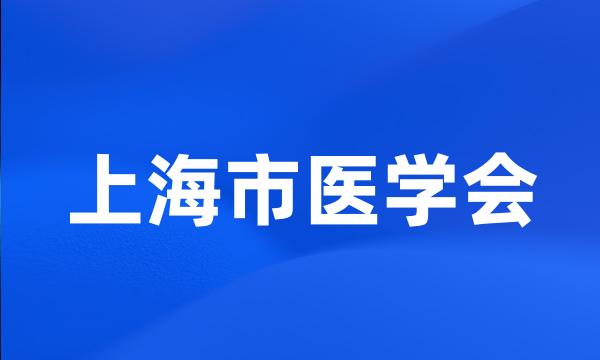 上海市医学会